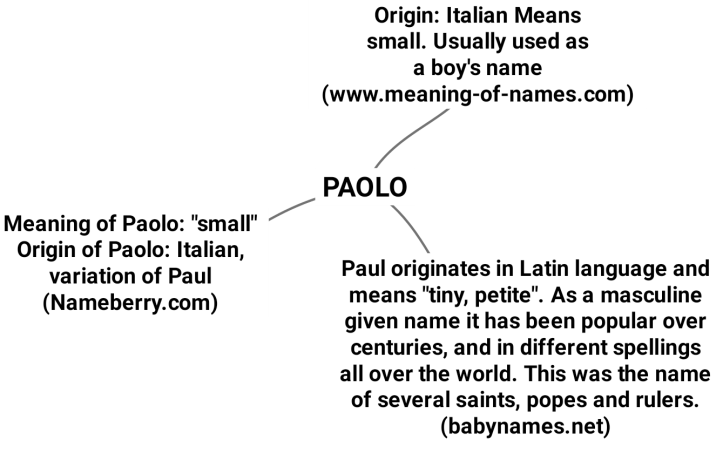 Origin: Italian Means small. Usually used as a boy's name (www.meaning-of-names.com)

PAOLO

Meaning of Paolo: "small" Origin of Paolo: Italian, variation of Paul (Nameberry.com)

Paul originates in Latin language and means "tiny, petite". As a masculine given name it has been popular over centuries, and in different spellings all over the world. This was the name of several saints, popes and rulers. (babynames.net)